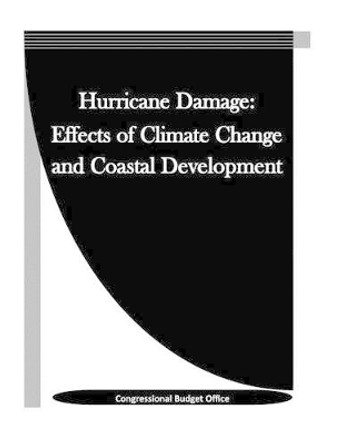 Hurricane Damage: Effects of Climate Change and Coastal Development

Congressional Budget Office